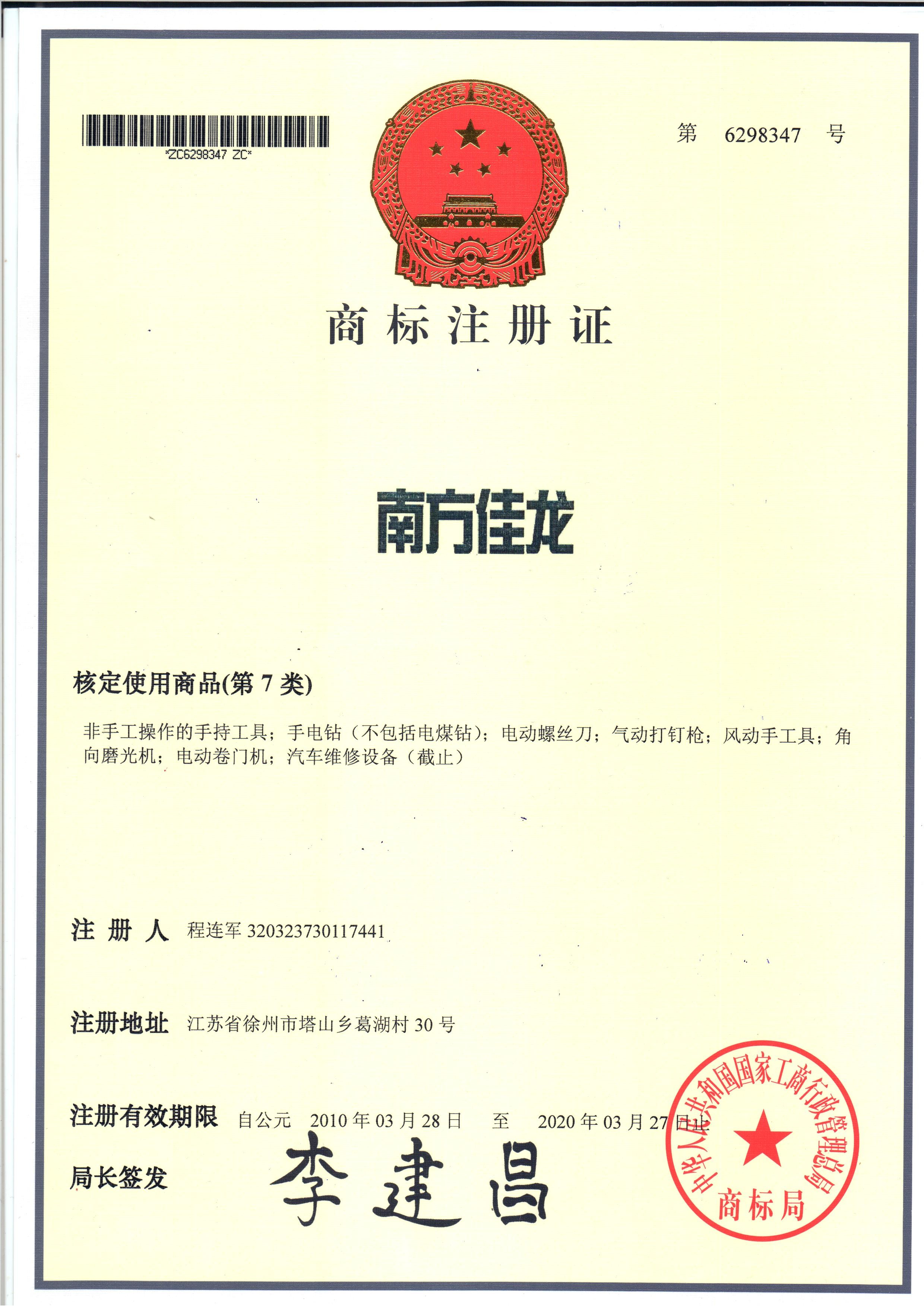 *ZC6298347 ZC*

第 6298347 号

商标注册证

南方佳龙

核定使用商品(第 7 类)

非手工操作的手持工具；手电钻（不包括电煤钻）；电动螺丝刀；气动打钉枪；风动手工具；角向磨光机；电动卷门机；汽车维修设备（截止）

注册人 程连军 320323730117441

注册地址 江苏省徐州市塔山乡葛湖村 30 号

注册有效期限 自公元 2010 年 03 月 28 日 至 2020 年 03 月 27 日止

局长签发 李建昌

中华人民共和国国家工商行政管理总局 商标局